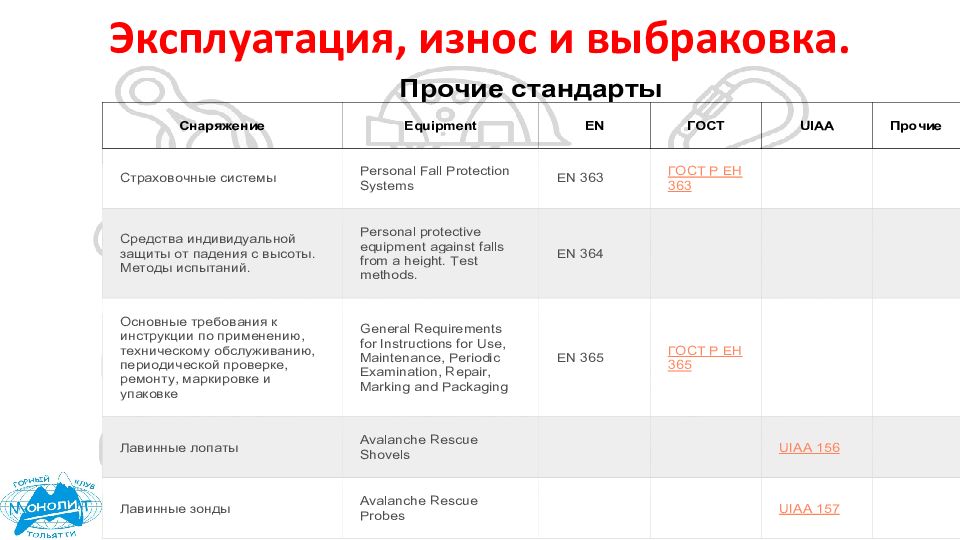 Эксплуатация, износ и выбраковка.

Прочие стандарты

| Снаряжение | Equipment | EN | ГОСТ | UIAA | Прочие |
|---|---|---|---|---|---|
| Страховочные системы | Personal Fall Protection Systems | EN 363 | ГОСТ Р ЕН 363 | | |
| Средства индивидуальной защиты от падения с высоты. Методы испытаний. | Personal protective equipment against falls from a height. Test methods. | EN 364 | | | |
| Основные требования к инструкции по применению, техническому обслуживанию, периодической проверке, ремонту, маркировке и упаковке | General Requirements for Instructions for Use, Maintenance, Periodic Examination, Repair, Marking and Packaging | EN 365 | ГОСТ Р ЕН 365 | | |
| Лавинные лопаты | Avalanche Rescue Shovels | | | UIAA 156 | |
| Лавинные зонды | Avalanche Rescue Probes | | | UIAA 157 | |

ГОРНЫЙ КЛУБ МОНОЛИТ ТОЛЬЯТТИ